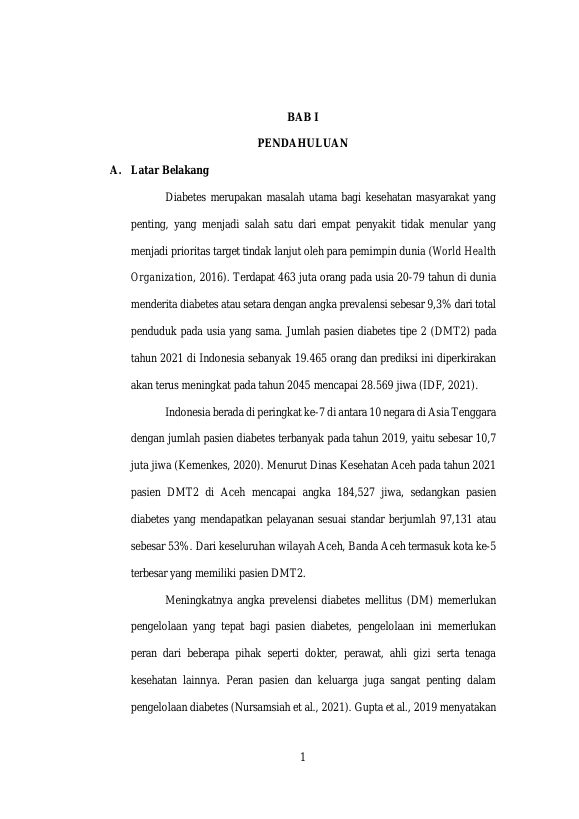 BAB I

PENDAHULUAN

A. Latar Belakang

Diabetes merupakan masalah utama bagi kesehatan masyarakat yang penting, yang menjadi salah satu dari empat penyakit tidak menular yang menjadi prioritas target tindak lanjut oleh para pemimpin dunia (World Health Organization, 2016). Terdapat 463 juta orang pada usia 20-79 tahun di dunia menderita diabetes atau setara dengan angka prevalensi sebesar 9,3% dari total penduduk pada usia yang sama. Jumlah pasien diabetes tipe 2 (DMT2) pada tahun 2021 di Indonesia sebanyak 19.465 orang dan prediksi ini diperkirakan akan terus meningkat pada tahun 2045 mencapai 28.569 jiwa (IDF, 2021).

Indonesia berada di peringkat ke-7 di antara 10 negara di Asia Tenggara dengan jumlah pasien diabetes terbanyak pada tahun 2019, yaitu sebesar 10,7 juta jiwa (Kemenkes, 2020). Menurut Dinas Kesehatan Aceh pada tahun 2021 pasien DMT2 di Aceh mencapai angka 184,527 jiwa, sedangkan pasien diabetes yang mendapatkan pelayanan sesuai standar berjumlah 97,131 atau sebesar 53%. Dari keseluruhan wilayah Aceh, Banda Aceh termasuk kota ke-5 terbesar yang memiliki pasien DMT2.

Meningkatnya angka prevelensi diabetes mellitus (DM) memerlukan pengelolaan yang tepat bagi pasien diabetes, pengelolaan ini memerlukan peran dari beberapa pihak seperti dokter, perawat, ahli gizi serta tenaga kesehatan lainnya. Peran pasien dan keluarga juga sangat penting dalam pengelolaan diabetes (Nursamsiah et al., 2021). Gupta et al., 2019 menyatakan

1